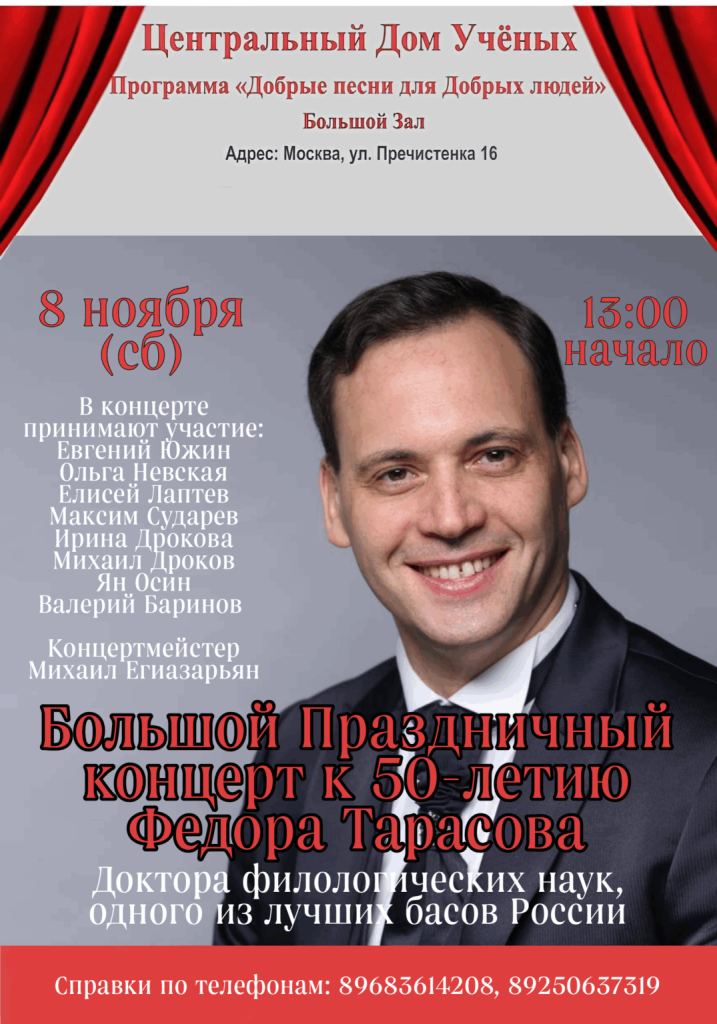 Центральный Дом Учёных

Программа «Добрые песни для Добрых людей»

Большой Зал

Адрес: Москва, ул. Пречистенка 16

8 ноября (сб)

13:00 начало

В концерте принимают участие:
Евгений Южин
Ольга Невская
Елисей Лаптев
Максим Сударев
Ирина Дрокова
Михаил Дроков
Ян Осин
Валерий Баринов

Концертмейстер
Михаил Егиазарьян

Большой Праздничный концерт к 50-летию Федора Тарасова

Доктора филологических наук, одного из лучших басов России

Справки по телефонам: 89683614208, 89250637319